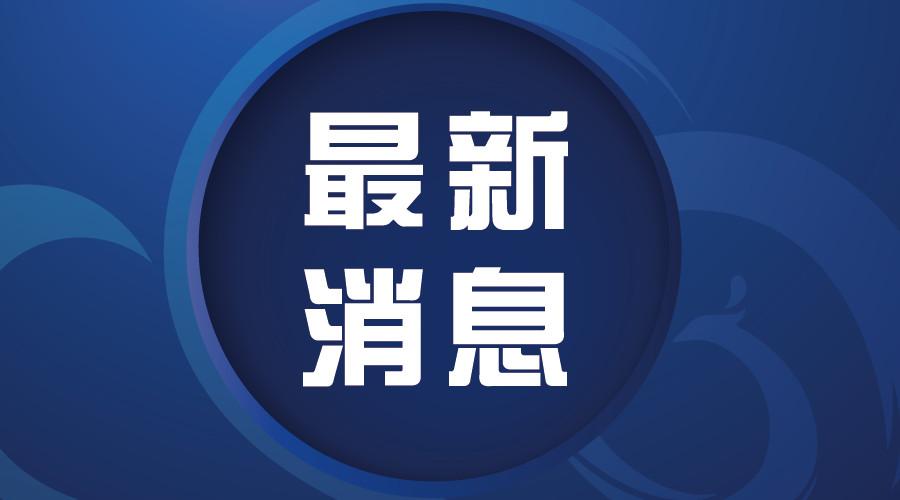 最新
消息